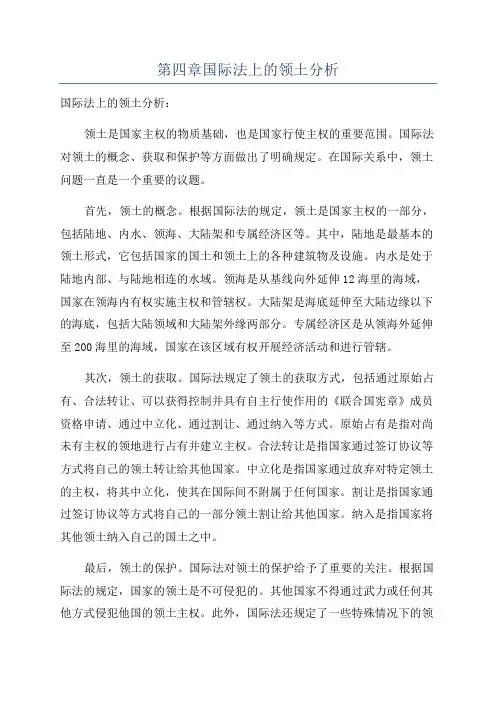 第四章国际法上的领土分析

国际法上的领土分析：

领土是国家主权的物质基础，也是国家行使主权的重要范围。国际法对领土的概念、获取和保护等方面做出了明确规定。在国际关系中，领土问题一直是一个重要的议题。

首先，领土的概念。根据国际法的规定，领土是国家主权的一部分，包括陆地、内水、领海、大陆架和专属经济区等。其中，陆地是最基本的领土形式，它包括国家的国土和领土上的各种建筑物及设施。内水是处于陆地内部、与陆地相连的水域。领海是从基线向外延伸12海里的海域，国家在领海内有权实施主权和管辖权。大陆架是海底延伸至大陆边缘以下的海底，包括大陆领域和大陆架外缘两部分。专属经济区是从领海外延伸至200海里的海域，国家在该区域有权开展经济活动和进行管辖。

其次，领土的获取。国际法规定了领土的获取方式，包括通过原始占有、合法转让、可以获得控制并具有自主行使作用的《联合国宪章》成员资格申请、通过中立化、通过割让、通过纳入等方式。原始占有是指对尚未有主权的领地进行占有并建立主权。合法转让是指国家通过签订协议等方式将自己的领土转让给其他国家。中立化是指国家通过放弃对特定领土的主权，将其中立化，使其在国际间不附属于任何国家。割让是指国家通过签订协议等方式将自己的一部分领土割让给其他国家。纳入是指国家将其他领土纳入自己的国土之中。

最后，领土的保护。国际法对领土的保护给予了重要的关注。根据国际法的规定，国家的领土是不可侵犯的。其他国家不得通过武力或任何其他方式侵犯他国的领土主权。此外，国际法还规定了一些特殊情况下的领